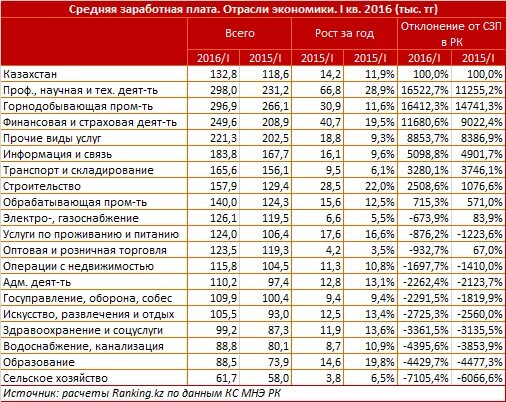 Средняя заработная плата. Отрасли экономики. I кв. 2016 (тыс. тг)

| | Всего | | Рост за год | | Отклонение от СЗП в РК | |
|---|---|---|---|---|---|---|
| | 2016/I | 2015/I | 2015/I | 2015/I | 2016/I | 2015/I |
| Казахстан | 132,8 | 118,6 | 14,2 | 11,9% | 100,0% | 100,0% |
| Проф., научная и тех. деят-ть | 298,0 | 231,2 | 66,8 | 28,9% | 16522,7% | 11255,2% |
| Горнодобывающая пром-ть | 296,9 | 266,1 | 30,9 | 11,6% | 16412,3% | 14741,3% |
| Финансовая и страховая деят-ть | 249,6 | 208,9 | 40,7 | 19,5% | 11680,6% | 9022,4% |
| Прочие виды услуг | 221,3 | 202,5 | 18,8 | 9,3% | 8853,7% | 8386,9% |
| Информация и связь | 183,8 | 167,7 | 16,1 | 9,6% | 5098,8% | 4901,7% |
| Транспорт и складирование | 165,6 | 156,1 | 9,5 | 6,1% | 3280,1% | 3746,1% |
| Строительство | 157,9 | 129,4 | 28,5 | 22,0% | 2508,6% | 1076,6% |
| Обрабатывающая пром-ть | 140,0 | 124,3 | 15,6 | 12,5% | 715,3% | 571,0% |
| Электро-, газоснабжение | 126,1 | 119,5 | 6,6 | 5,5% | -673,9% | 83,9% |
| Услуги по проживанию и питанию | 124,0 | 106,4 | 17,6 | 16,6% | -876,2% | -1223,6% |
| Оптовая и розничная торговля | 123,5 | 119,3 | 4,2 | 3,5% | -932,7% | 67,0% |
| Операции с недвижимостью | 115,8 | 104,5 | 11,3 | 10,8% | -1697,7% | -1410,0% |
| Адм. деят-ть | 110,2 | 97,4 | 12,8 | 13,1% | -2262,4% | -2123,7% |
| Госуправление, оборона, собес | 109,9 | 100,4 | 9,4 | 9,4% | -2291,5% | -1819,9% |
| Искусство, развлечения и отдых | 105,5 | 93,0 | 12,5 | 13,4% | -2725,3% | -2560,0% |
| Здравоохранение и соцуслуги | 99,2 | 87,3 | 11,9 | 13,6% | -3361,5% | -3135,5% |
| Водоснабжение, канализация | 88,8 | 80,1 | 8,7 | 10,9% | -4395,6% | -3853,9% |
| Образование | 88,5 | 73,9 | 14,6 | 19,8% | -4429,7% | -4477,3% |
| Сельское хозяйство | 61,7 | 58,0 | 3,8 | 6,5% | -7105,4% | -6066,6% |

Источник: расчеты Ranking.kz по данным КС МНЭ РК